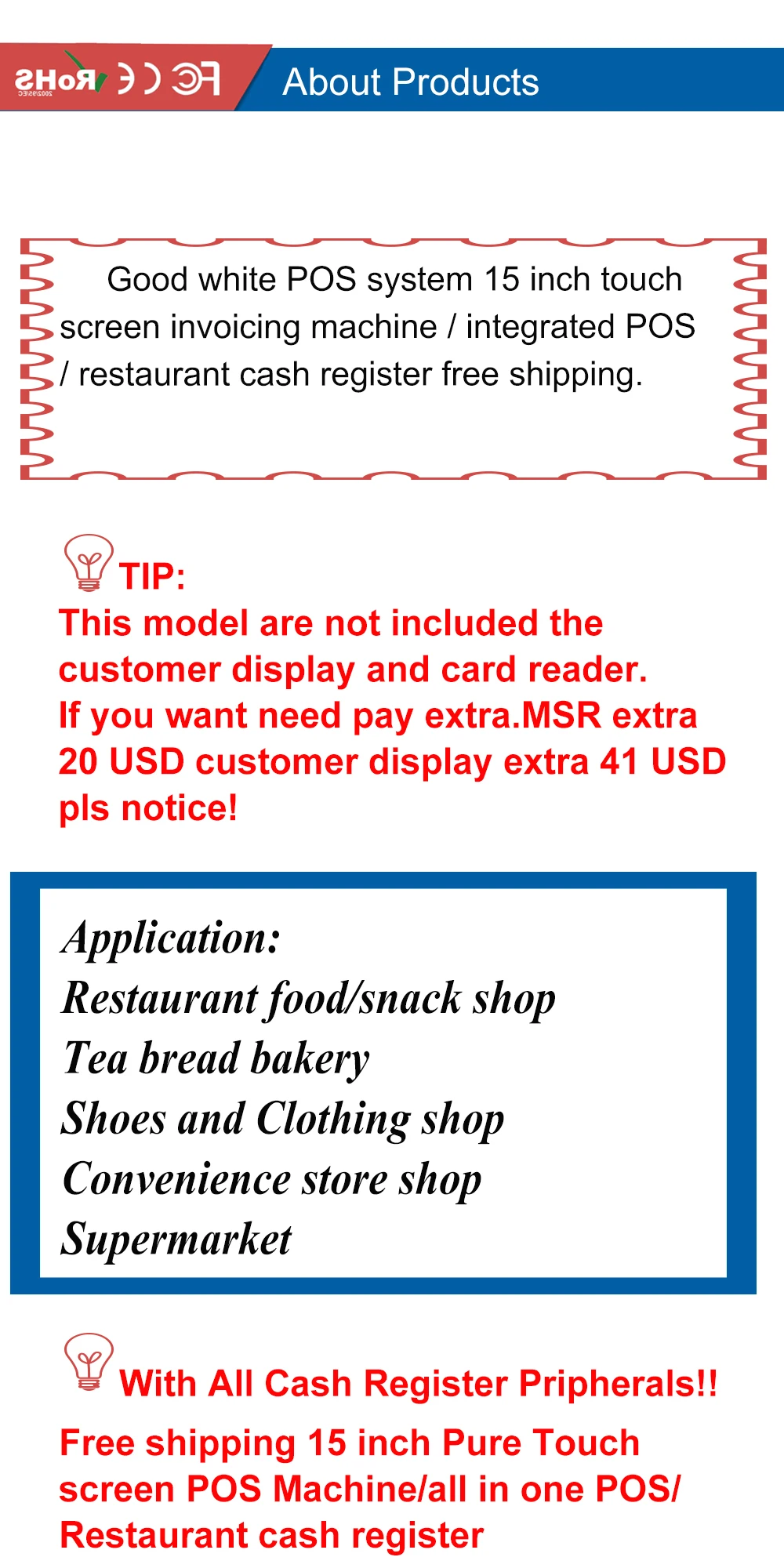 About Products

Good white POS system 15 inch touch screen invoicing machine / integrated POS / restaurant cash register free shipping.

TIP:
This model are not included the customer display and card reader.
If you want need pay extra.MSR extra 20 USD customer display extra 41 USD pls notice!

Application:
Restaurant food/snack shop
Tea bread bakery
Shoes and Clothing shop
Convenience store shop
Supermarket

With All Cash Register Pripherals!!
Free shipping 15 inch Pure Touch screen POS Machine/all in one POS/ Restaurant cash register